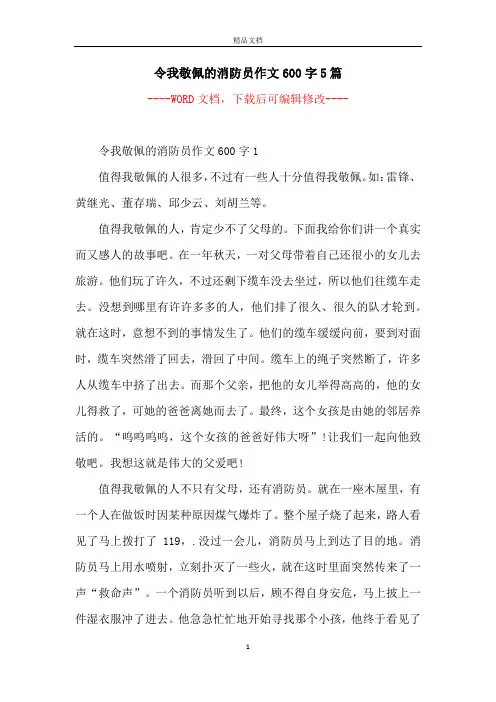 精品文档

令我敬佩的消防员作文600字5篇

----WORD文档，下载后可编辑修改----

令我敬佩的消防员作文600字1

值得我敬佩的人很多，不过有一些人十分值得我敬佩。如：雷锋、黄继光、董存瑞、邱少云、刘胡兰等。

值得我敬佩的人，肯定少不了父母的。下面我给你们讲一个真实而又感人的故事吧。在一年秋天，一对父母带着自己还很小的女儿去旅游。他们玩了许久，不过还剩下缆车没去坐过，所以他们往缆车走去。没想到哪里有许许多多的人，他们排了很久、很久的队才轮到。就在这时，意想不到的事情发生了。他们的缆车缓缓向前，要到对面时，缆车突然滑了回去，滑回了中间。缆车上的绳子突然断了，许多人从缆车中挤了出去。而那个父亲，把他的女儿举得高高的，他的女儿得救了，可她的爸爸离她而去了。最终，这个女孩是由她的邻居养活的。“呜呜呜呜，这个女孩的爸爸好伟大呀”！让我们一起向他致敬吧。我想这就是伟大的父爱吧！

值得我敬佩的人不只有父母，还有消防员。就在一座木屋里，有一个人在做饭时因某种原因煤气爆炸了。整个屋子烧了起来，路人看见了马上拨打了 119，.没过一会儿，消防员马上到达了目的地。消防员马上用水喷射，立刻扑灭了一些火，就在这时里面突然传来了一声“救命声”。一个消防员听到以后，顾不得自身安危，马上披上一件湿衣服冲了进去。他急急忙忙地开始寻找那个小孩，他终于看见了

1